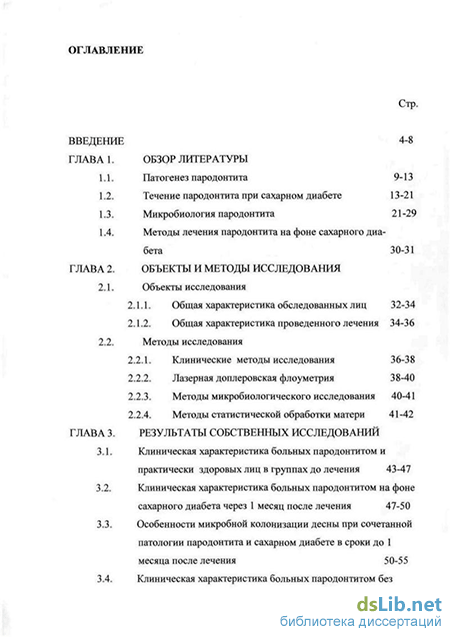 ОГЛАВЛЕНИЕ

Стр.

ВВЕДЕНИЕ 4-8

ГЛАВА 1. ОБЗОР ЛИТЕРАТУРЫ

1.1. Патогенез пародонтита 9-13

1.2. Течение пародонтита при сахарном диабете 13-21

1.3. Микробиология пародонтита 21-29

1.4. Методы лечения пародонтита на фоне сахарного диабета 30-31

ГЛАВА 2. ОБЪЕКТЫ И МЕТОДЫ ИССЛЕДОВАНИЯ

2.1. Объекты исследования

2.1.1. Общая характеристика обследованных лиц 32-34

2.1.2. Общая характеристика проведенного лечения 34-36

2.2. Методы исследования

2.2.1. Клинические методы исследования 36-38

2.2.2. Лазерная доплеровская флоуметрия 38-40

2.2.3. Методы микробиологического исследования 40-41

2.2.4. Методы статистической обработки матери 41-42

ГЛАВА 3. РЕЗУЛЬТАТЫ СОБСТВЕННЫХ ИССЛЕДОВАНИЙ

3.1. Клиническая характеристика больных пародонтитом и практически здоровых лиц в группах до лечения 43-47

3.2. Клиническая характеристика больных пародонтитом на фоне сахарного диабета через 1 месяц после лечения 47-50

3.3. Особенности микробной колонизации десны при сочетанной патологии пародонтита и сахарном диабете в сроки до 1 месяца после лечения 50-55

3.4. Клиническая характеристика больных пародонтитом без

dsLib.net
библиотека диссертаций